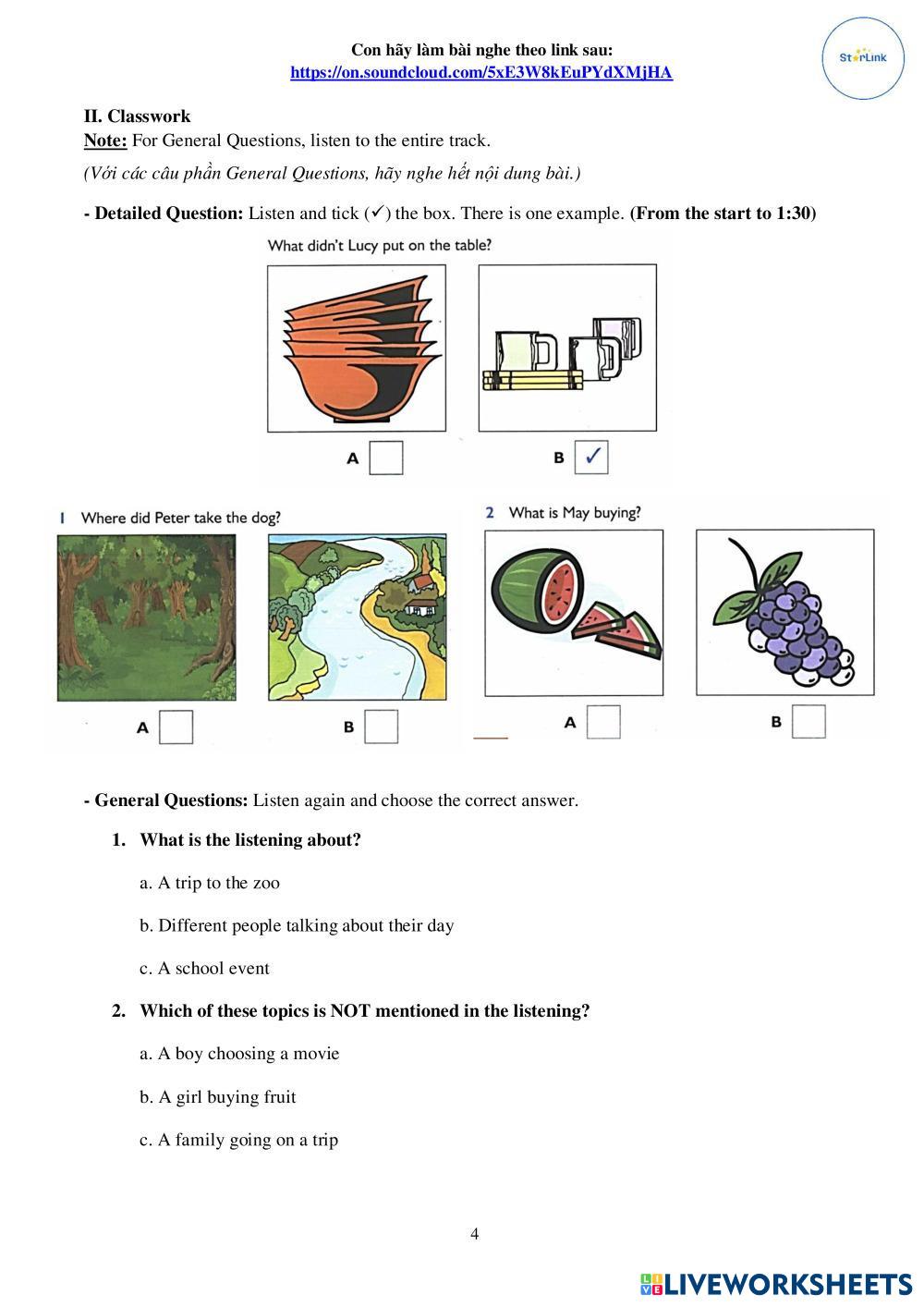 Con hãy làm bài nghe theo link sau:
https://on.soundcloud.com/5xE3W8kEuPYdXMjHA

StarLink

II. Classwork
Note: For General Questions, listen to the entire track.
(Với các câu phần General Questions, hãy nghe hết nội dung bài.)

- Detailed Question: Listen and tick (✓) the box. There is one example. (From the start to 1:30)

What didn't Lucy put on the table?

A

B ✓

1 Where did Peter take the dog?

A

B

2 What is May buying?

A

B

- General Questions: Listen again and choose the correct answer.

1. What is the listening about?

a. A trip to the zoo

b. Different people talking about their day

c. A school event

2. Which of these topics is NOT mentioned in the listening?

a. A boy choosing a movie

b. A girl buying fruit

c. A family going on a trip

4

LIVEWORKSHEETS